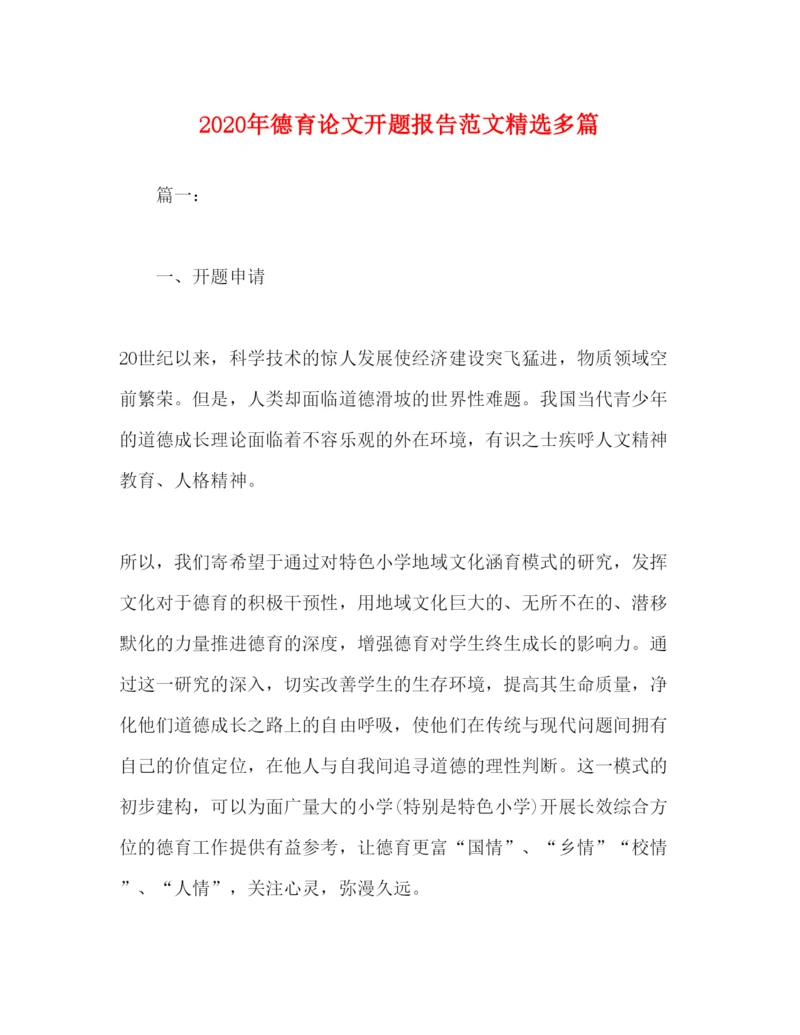 2020年德育论文开题报告范文精选多篇

篇一：

一、开题申请

20世纪以来，科学技术的惊人发展使经济建设突飞猛进，物质领域空前繁荣。但是，人类却面临道德滑坡的世界性难题。我国当代青少年的道德成长理论面临着不容乐观的外在环境，有识之士疾呼人文精神教育、人格精神。

所以，我们寄希望于通过对特色小学地域文化涵育模式的研究，发挥文化对于德育的积极干预性，用地域文化巨大的、无所不在的、潜移默化的力量推进德育的深度，增强德育对学生终生成长的影响力。通过这一研究的深入，切实改善学生的生存环境，提高其生命质量，净化他们道德成长之路上的自由呼吸，使他们在传统与现代问题间拥有自己的价值定位，在他人与自我间追寻道德的理性判断。这一模式的初步建构，可以为面广量大的小学(特别是特色小学)开展长效综合方位的德育工作提供有益参考，让德育更富“国情”、“乡情”“校情”、“人情”，关注心灵，弥漫久远。